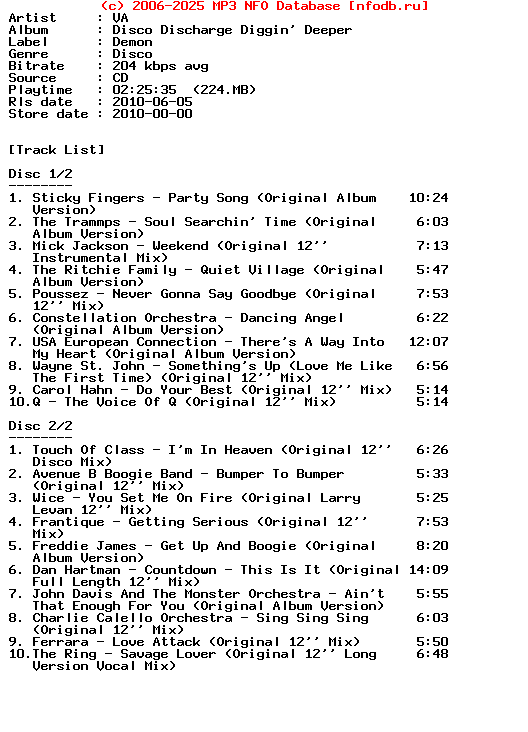 (c) 2006-2025 MP3 NFO Database [nfodb.ru]
Artist : VA
Album : Disco Discharge Diggin' Deeper
Label : Demon
Genre : Disco
Bitrate : 204 kbps avg
Source : CD
Playtime : 02:25:35 (224.MB)
Rls date : 2010-06-05
Store date : 2010-00-00

[Track List]

Disc 1/2
--------
1. Sticky Fingers - Party Song (Original Album Version) 10:24
2. The Trammps - Soul Searchin' Time (Original Album Version) 6:03
3. Mick Jackson - Weekend (Original 12'' Instrumental Mix) 7:13
4. The Ritchie Family - Quiet Village (Original Album Version) 5:47
5. Poussez - Never Gonna Say Goodbye (Original 12'' Mix) 7:53
6. Constellation Orchestra - Dancing Angel (Original Album Version) 6:22
7. USA European Connection - There's A Way Into My Heart (Original Album Version) 12:07
8. Wayne St. John - Something's Up (Love Me Like The First Time) (Original 12'' Mix) 6:56
9. Carol Hahn - Do Your Best (Original 12'' Mix) 5:14
10.Q - The Voice Of Q (Original 12'' Mix) 5:14

Disc 2/2
--------
1. Touch Of Class - I'm In Heaven (Original 12'' Disco Mix) 6:26
2. Avenue B Boogie Band - Bumper To Bumper (Original 12'' Mix) 5:33
3. Wice - You Set Me On Fire (Original Larry Levan 12'' Mix) 5:25
4. Frantique - Getting Serious (Original 12'' Mix) 7:53
5. Freddie James - Get Up And Boogie (Original Album Version) 8:20
6. Dan Hartman - Countdown - This Is It (Original Full Length 12'' Mix) 14:09
7. John Davis And The Monster Orchestra - Ain't That Enough For You (Original Album Version) 5:55
8. Charlie Calello Orchestra - Sing Sing Sing (Original 12'' Mix) 6:03
9. Ferrara - Love Attack (Original 12'' Mix) 5:50
10.The Ring - Savage Lover (Original 12'' Long Version Vocal Mix) 6:48